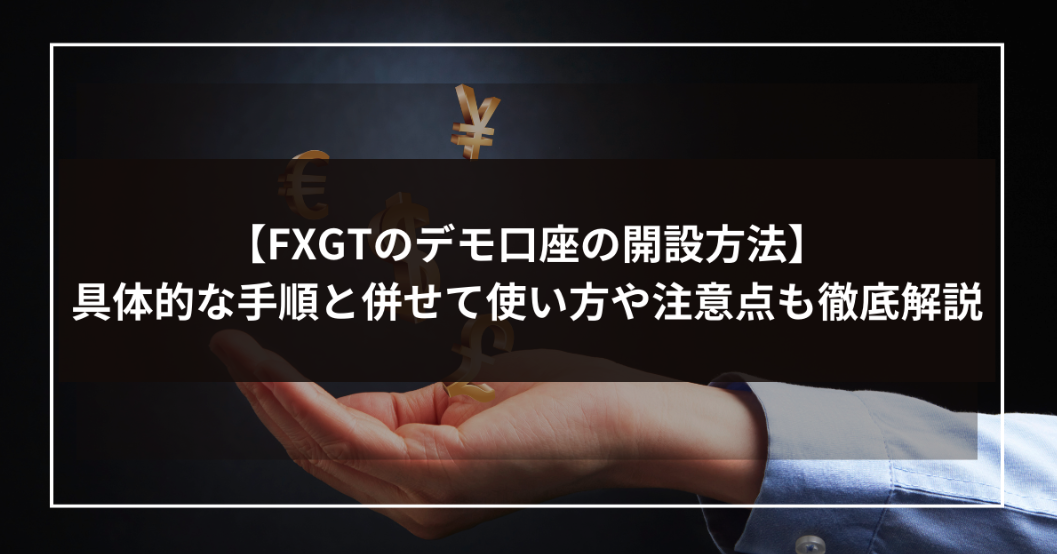 【FXGTのデモ口座の開設方法】
具体的な手順と併せて使い方や注意点も徹底解説